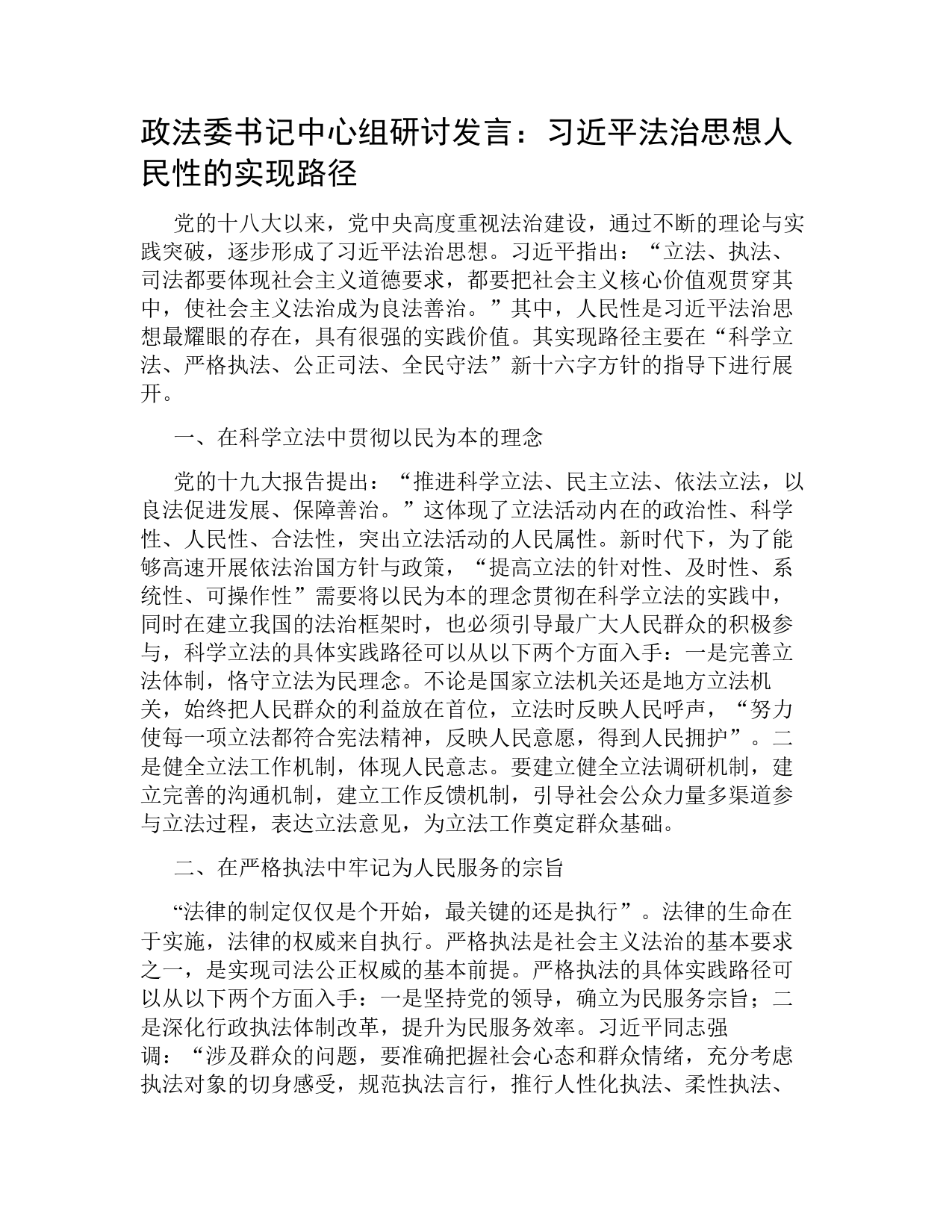 政法委书记中心组研讨发言：习近平法治思想人民性的实现路径

党的十八大以来，党中央高度重视法治建设，通过不断的理论与实践突破，逐步形成了习近平法治思想。习近平指出：“立法、执法、司法都要体现社会主义道德要求，都要把社会主义核心价值观贯穿其中，使社会主义法治成为良法善治。”其中，人民性是习近平法治思想最耀眼的存在，具有很强的实践价值。其实现路径主要在“科学立法、严格执法、公正司法、全民守法”新十六字方针的指导下进行展开。

一、在科学立法中贯彻以民为本的理念

党的十九大报告提出：“推进科学立法、民主立法、依法立法，以良法促进发展、保障善治。”这体现了立法活动内在的政治性、科学性、人民性、合法性，突出立法活动的人民属性。新时代下，为了能够高速开展依法治国方针与政策，“提高立法的针对性、及时性、系统性、可操作性”需要将以民为本的理念贯彻在科学立法的实践中，同时在建立我国的法治框架时，也必须引导最广大人民群众的积极参与，科学立法的具体实践路径可以从以下两个方面入手：一是完善立法体制，恪守立法为民理念。不论是国家立法机关还是地方立法机关，始终把人民群众的利益放在首位，立法时反映人民呼声，“努力使每一项立法都符合宪法精神，反映人民意愿，得到人民拥护”。二是健全立法工作机制，体现人民意志。要建立健全立法调研机制，建立完善的沟通机制，建立工作反馈机制，引导社会公众力量多渠道参与立法过程，表达立法意见，为立法工作奠定群众基础。

二、在严格执法中牢记为人民服务的宗旨

“法律的制定仅仅是个开始，最关键的还是执行”。法律的生命在于实施，法律的权威来自执行。严格执法是社会主义法治的基本要求之一，是实现司法公正权威的基本前提。严格执法的具体实践路径可以从以下两个方面入手：一是坚持党的领导，确立为民服务宗旨；二是深化行政执法体制改革，提升为民服务效率。习近平同志强调：“涉及群众的问题，要准确把握社会心态和群众情绪，充分考虑执法对象的切身感受，规范执法言行，推行人性化执法、柔性执法、